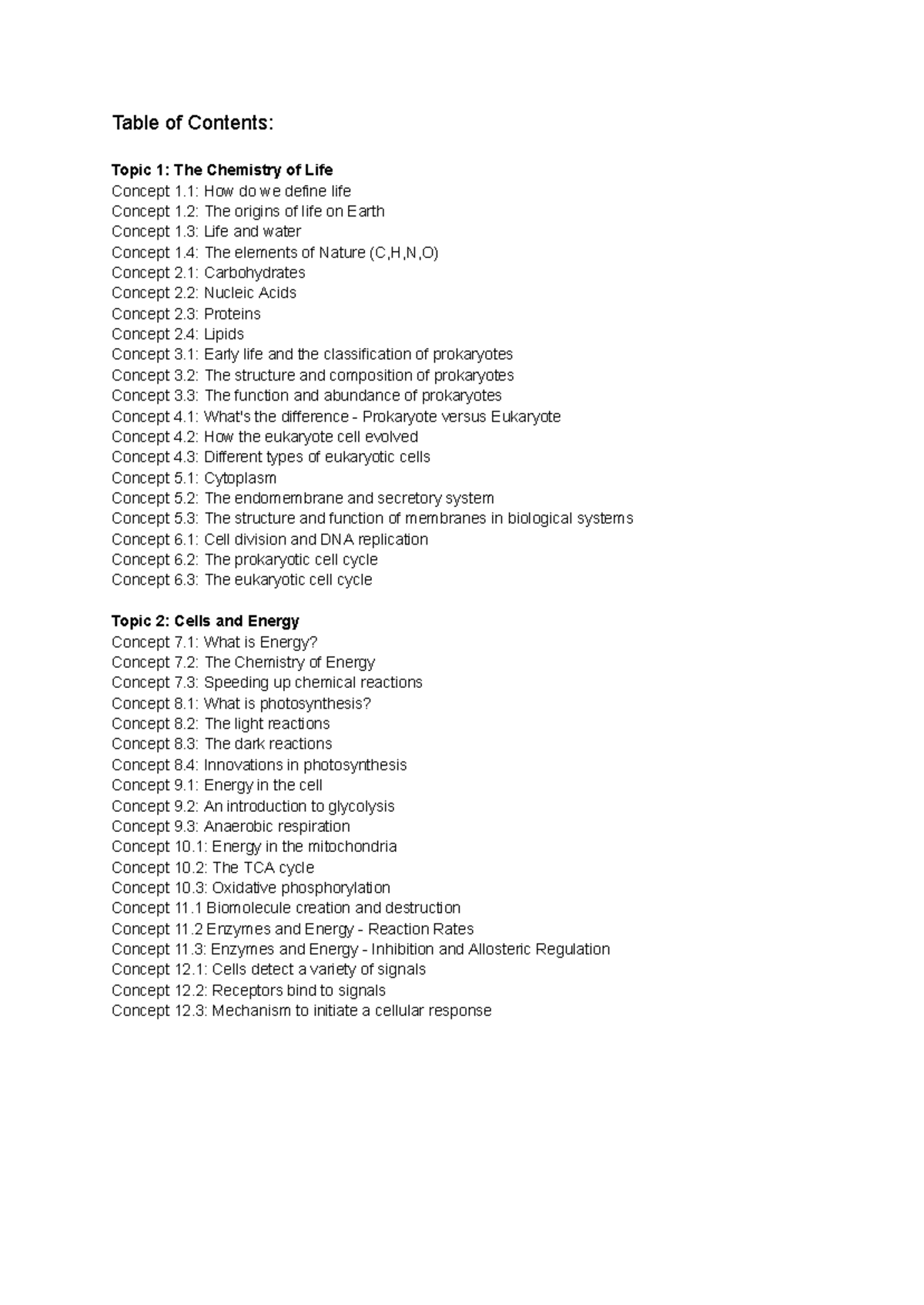 Table of Contents:

Topic 1: The Chemistry of Life
Concept 1.1: How do we define life
Concept 1.2: The origins of life on Earth
Concept 1.3: Life and water
Concept 1.4: The elements of Nature (C,H,N,O)
Concept 2.1: Carbohydrates
Concept 2.2: Nucleic Acids
Concept 2.3: Proteins
Concept 2.4: Lipids
Concept 3.1: Early life and the classification of prokaryotes
Concept 3.2: The structure and composition of prokaryotes
Concept 3.3: The function and abundance of prokaryotes
Concept 4.1: What's the difference - Prokaryote versus Eukaryote
Concept 4.2: How the eukaryote cell evolved
Concept 4.3: Different types of eukaryotic cells
Concept 5.1: Cytoplasm
Concept 5.2: The endomembrane and secretory system
Concept 5.3: The structure and function of membranes in biological systems
Concept 6.1: Cell division and DNA replication
Concept 6.2: The prokaryotic cell cycle
Concept 6.3: The eukaryotic cell cycle

Topic 2: Cells and Energy
Concept 7.1: What is Energy?
Concept 7.2: The Chemistry of Energy
Concept 7.3: Speeding up chemical reactions
Concept 8.1: What is photosynthesis?
Concept 8.2: The light reactions
Concept 8.3: The dark reactions
Concept 8.4: Innovations in photosynthesis
Concept 9.1: Energy in the cell
Concept 9.2: An introduction to glycolysis
Concept 9.3: Anaerobic respiration
Concept 10.1: Energy in the mitochondria
Concept 10.2: The TCA cycle
Concept 10.3: Oxidative phosphorylation
Concept 11.1 Biomolecule creation and destruction
Concept 11.2 Enzymes and Energy - Reaction Rates
Concept 11.3: Enzymes and Energy - Inhibition and Allosteric Regulation
Concept 12.1: Cells detect a variety of signals
Concept 12.2: Receptors bind to signals
Concept 12.3: Mechanism to initiate a cellular response